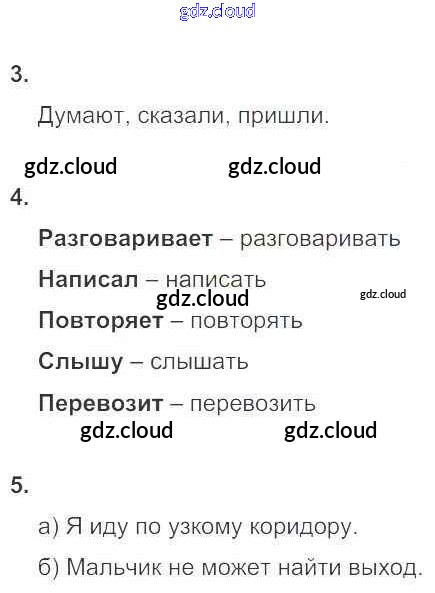 3.

Думают, сказали, пришли.

4.

Разговаривает – разговаривать

Написал – написать

Повторяет – повторять

Слышу – слышать

Перевозит – перевозить

5.

а) Я иду по узкому коридору.

б) Мальчик не может найти выход.

gdz.cloud